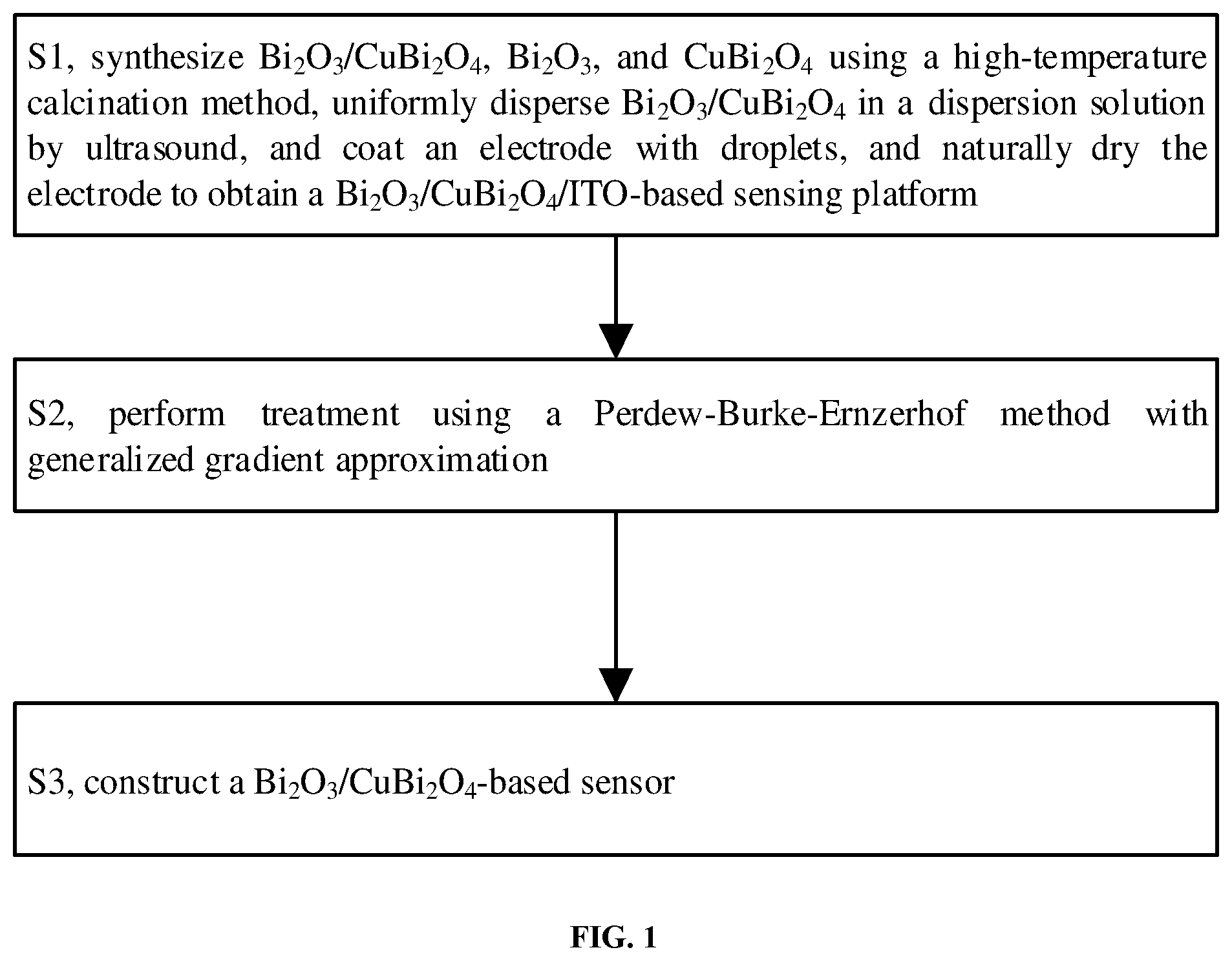 S1, synthesize $Bi_2O_3/CuBi_2O_4$, $Bi_2O_3$, and $CuBi_2O_4$ using a high-temperature calcination method, uniformly disperse $Bi_2O_3/CuBi_2O_4$ in a dispersion solution by ultrasound, and coat an electrode with droplets, and naturally dry the electrode to obtain a $Bi_2O_3/CuBi_2O_4$/ITO-based sensing platform

S2, perform treatment using a Perdew-Burke-Ernzerhof method with generalized gradient approximation

S3, construct a $Bi_2O_3/CuBi_2O_4$-based sensor

FIG. 1